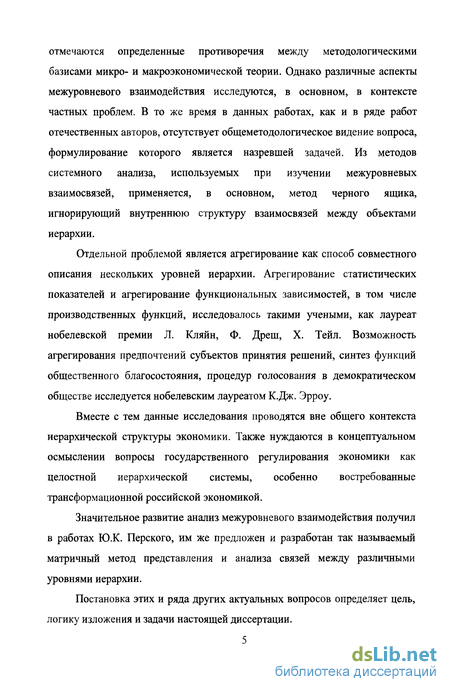 отмечаются определенные противоречия между методологическими базисами микро- и макроэкономической теории. Однако различные аспекты межуровневого взаимодействия исследуются, в основном, в контексте частных проблем. В то же время в данных работах, как и в ряде работ отечественных авторов, отсутствует общеметодологическое видение вопроса, формулирование которого является назревшей задачей. Из методов системного анализа, используемых при изучении межуровневых взаимосвязей, применяется, в основном, метод черного ящика, игнорирующий внутреннюю структуру взаимосвязей между объектами иерархии.

Отдельной проблемой является агрегирование как способ совместного описания нескольких уровней иерархии. Агрегирование статистических показателей и агрегирование функциональных зависимостей, в том числе производственных функций, исследовалось такими учеными, как лауреат нобелевской премии Л. Кляйн, Ф. Дреш, Х. Тейл. Возможность агрегирования предпочтений субъектов принятия решений, синтез функций общественного благосостояния, процедур голосования в демократическом обществе исследуется нобелевским лауреатом К.Дж. Эрроу.

Вместе с тем данные исследования проводятся вне общего контекста иерархической структуры экономики. Также нуждаются в концептуальном осмыслении вопросы государственного регулирования экономики как целостной иерархической системы, особенно востребованные трансформационной российской экономикой.

Значительное развитие анализ межуровневого взаимодействия получил в работах Ю.К. Перского, им же предложен и разработан так называемый матричный метод представления и анализа связей между различными уровнями иерархии.

Постановка этих и ряда других актуальных вопросов определяет цель, логику изложения и задачи настоящей диссертации.

5

dsLib.net
библиотека диссертаций